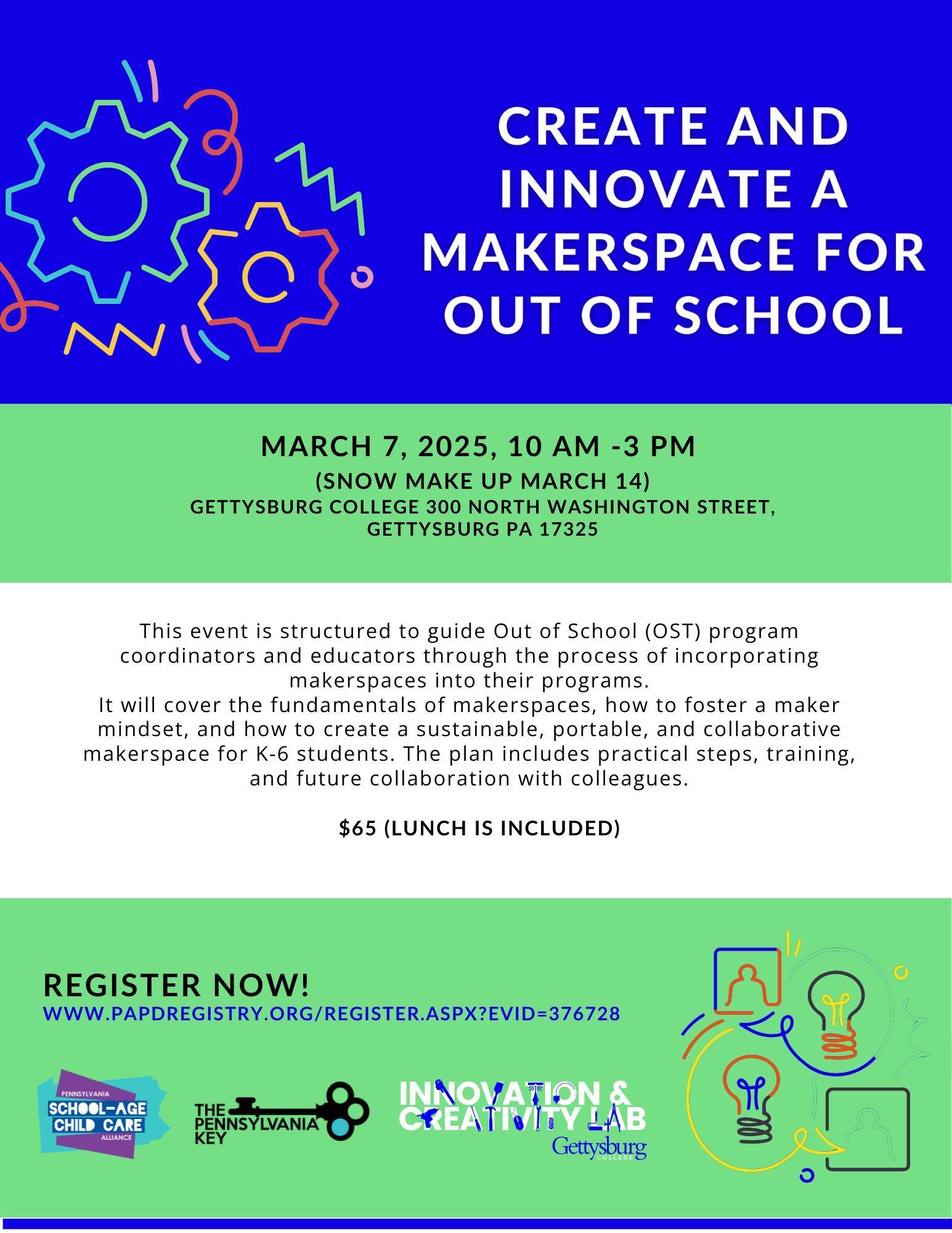 CREATE AND INNOVATE A MAKERSPACE FOR OUT OF SCHOOL

MARCH 7, 2025, 10 AM -3 PM
(SNOW MAKE UP MARCH 14)
GETTYSBURG COLLEGE 300 NORTH WASHINGTON STREET, GETTYSBURG PA 17325

This event is structured to guide Out of School (OST) program coordinators and educators through the process of incorporating makerspaces into their programs.
It will cover the fundamentals of makerspaces, how to foster a maker mindset, and how to create a sustainable, portable, and collaborative makerspace for K-6 students. The plan includes practical steps, training, and future collaboration with colleagues.

$65 (LUNCH IS INCLUDED)

REGISTER NOW!
WWW.PAPDREGISTRY.ORG/REGISTER.ASPX?EVID=376728

PENNSYLVANIA SCHOOL-AGE CHILD CARE ALLIANCE

THE PENNSYLVANIA KEY

INNOVATION & CREATIVITY LAB
Gettysburg COLLEGE